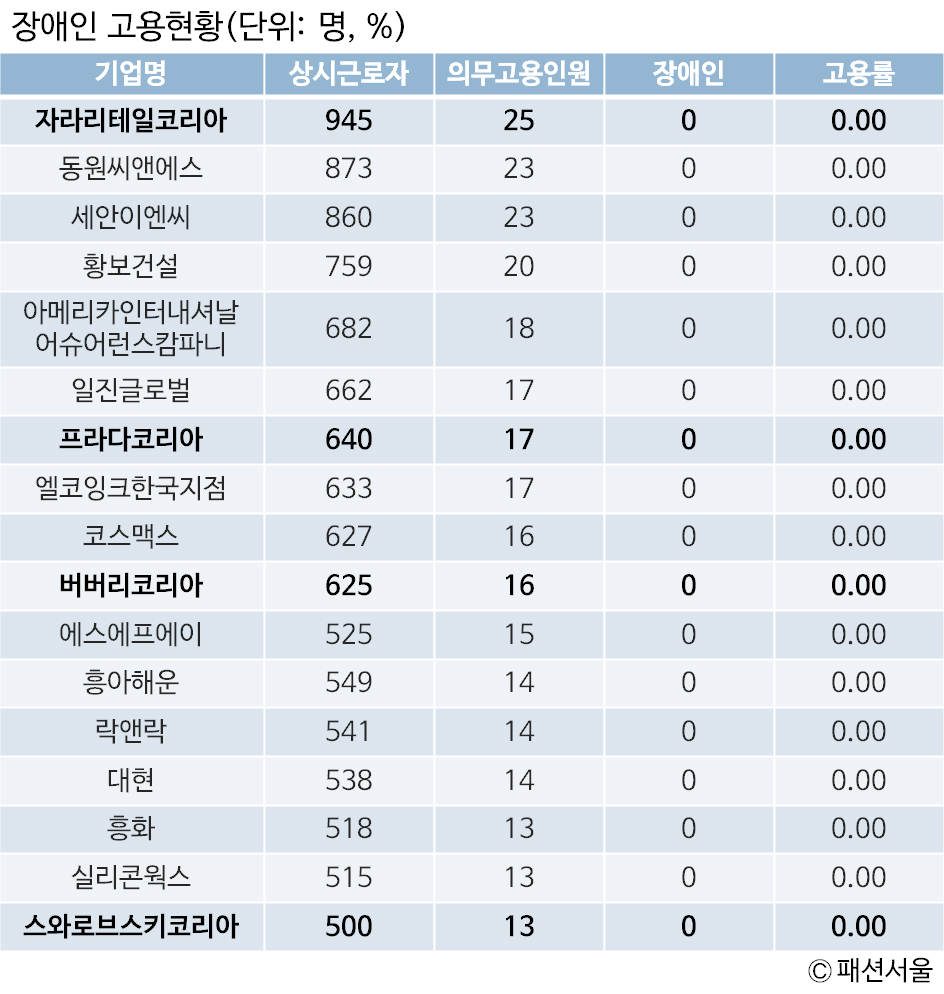 장애인 고용현황(단위: 명, %)

| 기업명 | 상시근로자 | 의무고용인원 | 장애인 | 고용률 |
|---|---|---|---|---|
| 자라리테일코리아 | 945 | 25 | 0 | 0.00 |
| 동원씨앤에스 | 873 | 23 | 0 | 0.00 |
| 세안이엔씨 | 860 | 23 | 0 | 0.00 |
| 황보건설 | 759 | 20 | 0 | 0.00 |
| 아메리카인터내셔날 어슈어런스캄파니 | 682 | 18 | 0 | 0.00 |
| 일진글로벌 | 662 | 17 | 0 | 0.00 |
| 프라다코리아 | 640 | 17 | 0 | 0.00 |
| 엘코잉크한국지점 | 633 | 17 | 0 | 0.00 |
| 코스맥스 | 627 | 16 | 0 | 0.00 |
| 버버리코리아 | 625 | 16 | 0 | 0.00 |
| 에스에프에이 | 525 | 15 | 0 | 0.00 |
| 흥아해운 | 549 | 14 | 0 | 0.00 |
| 락앤락 | 541 | 14 | 0 | 0.00 |
| 대현 | 538 | 14 | 0 | 0.00 |
| 흥화 | 518 | 13 | 0 | 0.00 |
| 실리콘웍스 | 515 | 13 | 0 | 0.00 |
| 스와로브스키코리아 | 500 | 13 | 0 | 0.00 |

© 패션서울